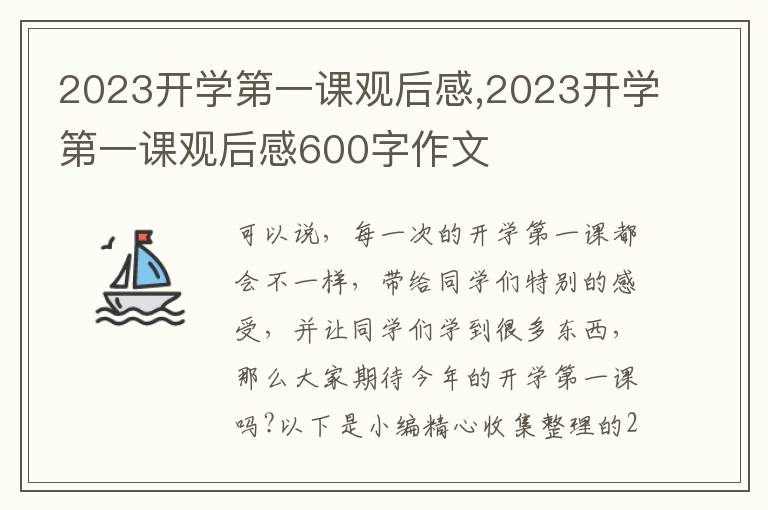 2023开学第一课观后感,2023开学第一课观后感600字作文

可以说，每一次的开学第一课都会不一样，带给同学们特别的感受，并让同学们学到很多东西，那么大家期待今年的开学第一课吗?以下是小编精心收集整理的2